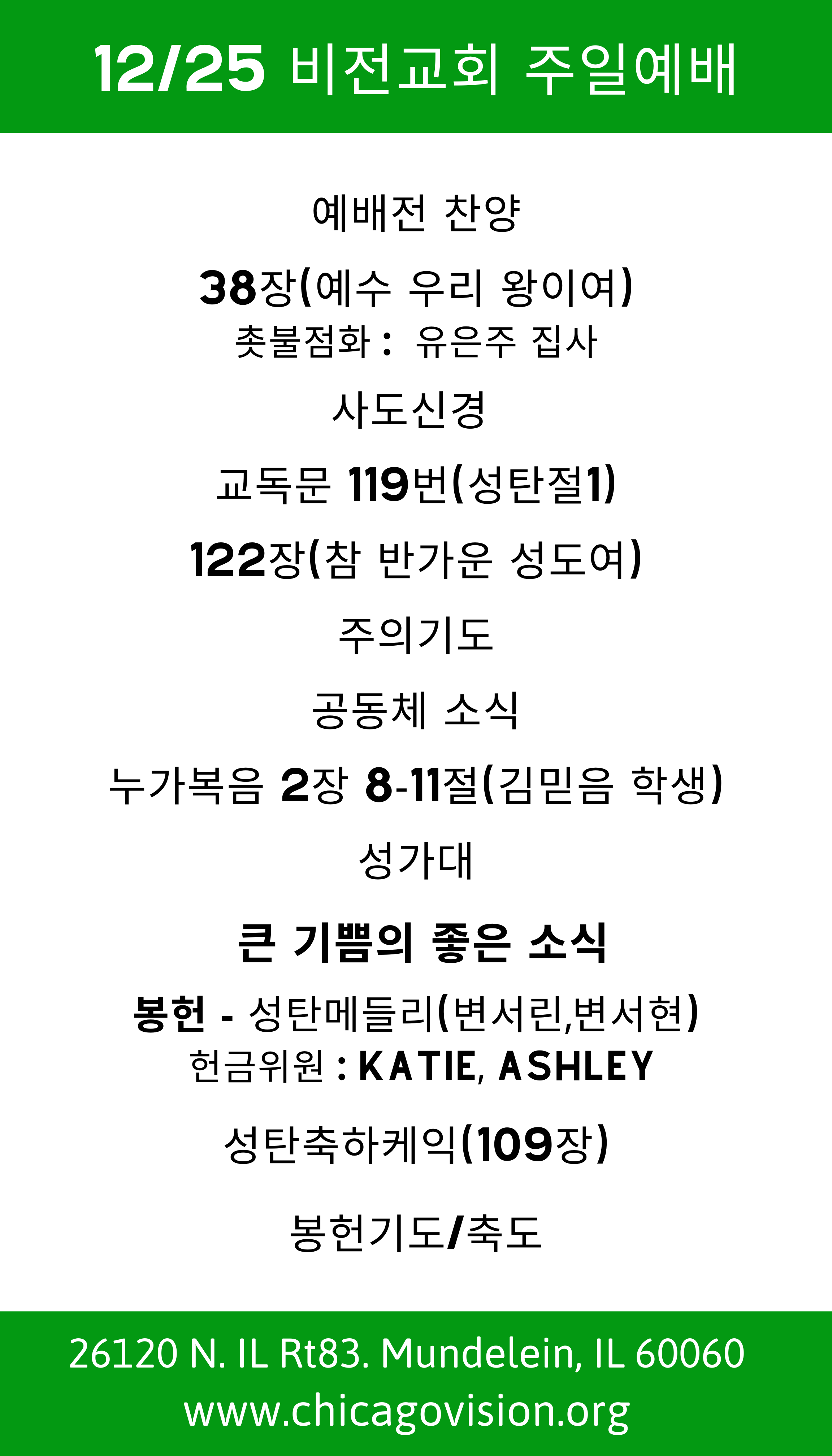 12/25 비전교회 주일예배

예배전 찬양

38장(예수 우리 왕이여)
촛불점화 : 유은주 집사

사도신경

교독문 119번(성탄절1)

122장(참 반가운 성도여)

주의기도

공동체 소식

누가복음 2장 8-11절(김믿음 학생)

성가대

큰 기쁨의 좋은 소식

봉헌 - 성탄메들리(변서린,변서현)
헌금위원 : KATIE, ASHLEY

성탄축하케익(109장)

봉헌기도/축도

26120 N. IL Rt83. Mundelein, IL 60060
www.chicagovision.org